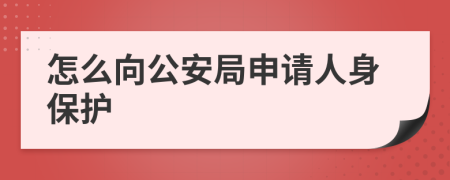 怎么向公安局申请人身保护